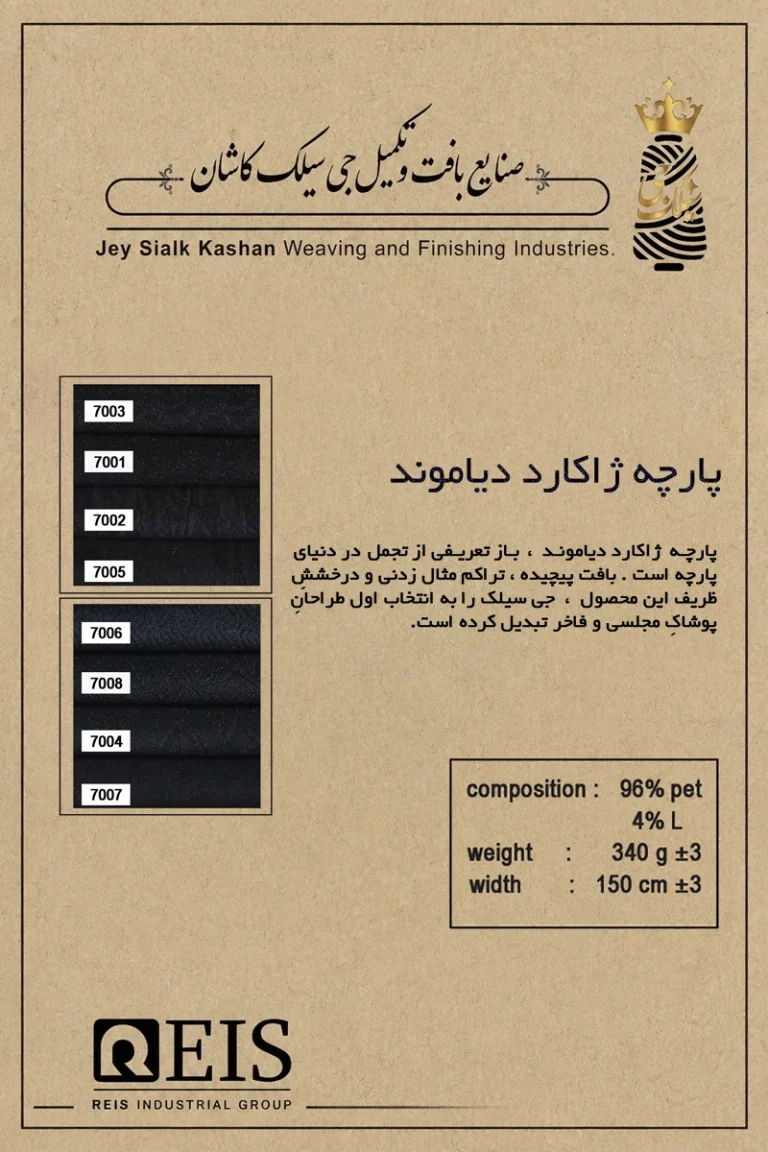 صنایع بافت و تکمیل جی سیلک کاشان

Jey Sialk Kashan Weaving and Finishing Industries.

7003
7001
7002
7005

7006
7008
7004
7007

پارچه ژاکارد دیاموند

پارچه ژاکارد دیاموند ، باز تعریفی از تجمل در دنیای پارچه است . بافت پیچیده ، تراکم مثال زدنی و درخشش ظریف این محصول ، جی سیلک را به انتخاب اول طراحانِ پوشاکِ مجلسی و فاخر تبدیل کرده است.

composition : 96% pet
4% L
weight : 340 g ±3
width : 150 cm ±3

REIS
REIS INDUSTRIAL GROUP